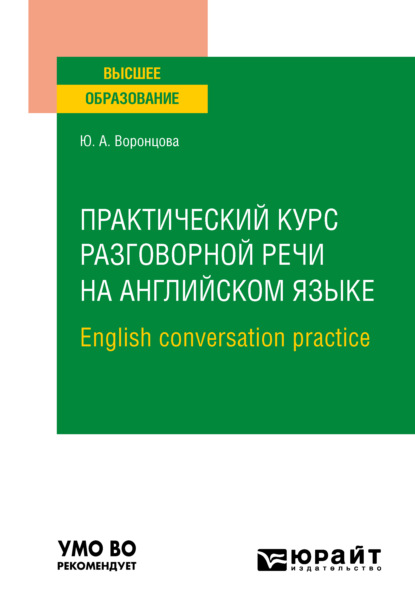 ВЫСШЕЕ
ОБРАЗОВАНИЕ

Ю. А. Воронцова

ПРАКТИЧЕСКИЙ КУРС РАЗГОВОРНОЙ РЕЧИ НА АНГЛИЙСКОМ ЯЗЫКЕ
English conversation practice

УМО ВО
РЕКОМЕНДУЕТ

ЮРАЙТ
издательство